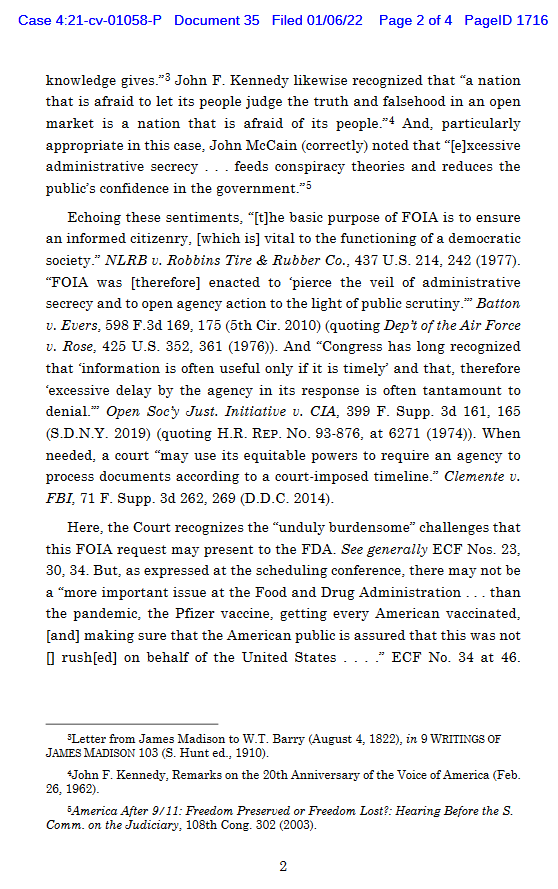 Case 4:21-cv-01058-P Document 35 Filed 01/06/22 Page 2 of 4 PageID 1716

knowledge gives."$^3$ John F. Kennedy likewise recognized that "a nation that is afraid to let its people judge the truth and falsehood in an open market is a nation that is afraid of its people."$^4$ And, particularly appropriate in this case, John McCain (correctly) noted that "[e]xcessive administrative secrecy . . . feeds conspiracy theories and reduces the public's confidence in the government."$^5$

Echoing these sentiments, "[t]he basic purpose of FOIA is to ensure an informed citizenry, [which is] vital to the functioning of a democratic society." NLRB v. Robbins Tire & Rubber Co., 437 U.S. 214, 242 (1977). "FOIA was [therefore] enacted to 'pierce the veil of administrative secrecy and to open agency action to the light of public scrutiny.'" Batton v. Evers, 598 F.3d 169, 175 (5th Cir. 2010) (quoting Dep't of the Air Force v. Rose, 425 U.S. 352, 361 (1976)). And "Congress has long recognized that 'information is often useful only if it is timely' and that, therefore 'excessive delay by the agency in its response is often tantamount to denial.'" Open Soc'y Just. Initiative v. CIA, 399 F. Supp. 3d 161, 165 (S.D.N.Y. 2019) (quoting H.R. REP. NO. 93-876, at 6271 (1974)). When needed, a court "may use its equitable powers to require an agency to process documents according to a court-imposed timeline." Clemente v. FBI, 71 F. Supp. 3d 262, 269 (D.D.C. 2014).

Here, the Court recognizes the "unduly burdensome" challenges that this FOIA request may present to the FDA. See generally ECF Nos. 23, 30, 34. But, as expressed at the scheduling conference, there may not be a "more important issue at the Food and Drug Administration . . . than the pandemic, the Pfizer vaccine, getting every American vaccinated, [and] making sure that the American public is assured that this was not [] rush[ed] on behalf of the United States . . . ." ECF No. 34 at 46.

$^3$Letter from James Madison to W.T. Barry (August 4, 1822), in 9 WRITINGS OF JAMES MADISON 103 (S. Hunt ed., 1910).

$^4$John F. Kennedy, Remarks on the 20th Anniversary of the Voice of America (Feb. 26, 1962).

$^5$America After 9/11: Freedom Preserved or Freedom Lost?: Hearing Before the S. Comm. on the Judiciary, 108th Cong. 302 (2003).

2